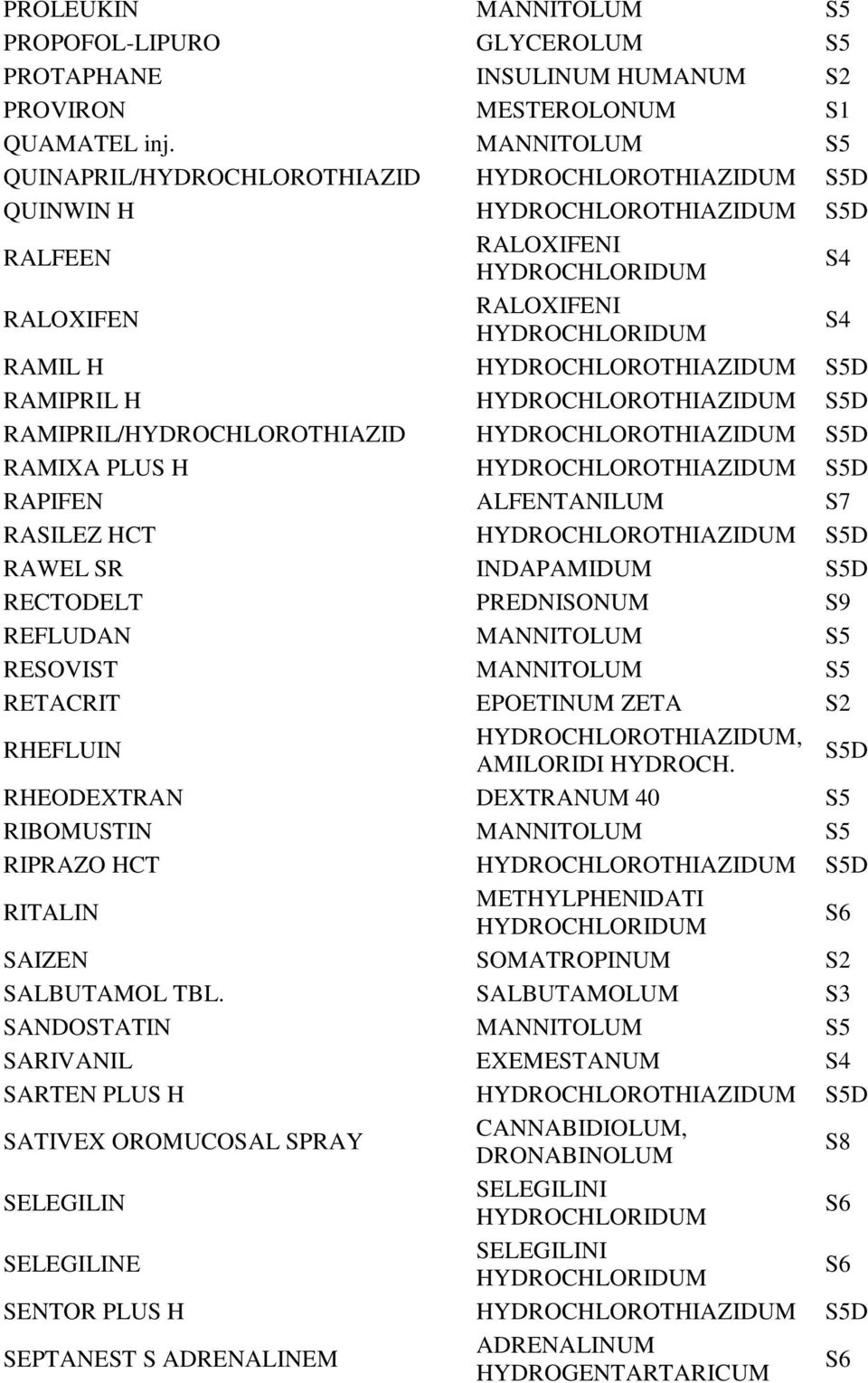 | | | |
|---|---|---|
| PROLEUKIN | MANNITOLUM | S5 |
| PROPOFOL-LIPURO | GLYCEROLUM | S5 |
| PROTAPHANE | INSULINUM HUMANUM | S2 |
| PROVIRON | MESTEROLONUM | S1 |
| QUAMATEL inj. | MANNITOLUM | S5 |
| QUINAPRIL/HYDROCHLOROTHIAZID | HYDROCHLOROTHIAZIDUM | S5D |
| QUINWIN H | HYDROCHLOROTHIAZIDUM | S5D |
| RALFEEN | RALOXIFENI HYDROCHLORIDUM | S4 |
| RALOXIFEN | RALOXIFENI HYDROCHLORIDUM | S4 |
| RAMIL H | HYDROCHLOROTHIAZIDUM | S5D |
| RAMIPRIL H | HYDROCHLOROTHIAZIDUM | S5D |
| RAMIPRIL/HYDROCHLOROTHIAZID | HYDROCHLOROTHIAZIDUM | S5D |
| RAMIXA PLUS H | HYDROCHLOROTHIAZIDUM | S5D |
| RAPIFEN | ALFENTANILUM | S7 |
| RASILEZ HCT | HYDROCHLOROTHIAZIDUM | S5D |
| RAWEL SR | INDAPAMIDUM | S5D |
| RECTODELT | PREDNISONUM | S9 |
| REFLUDAN | MANNITOLUM | S5 |
| RESOVIST | MANNITOLUM | S5 |
| RETACRIT | EPOETINUM ZETA | S2 |
| RHEFLUIN | HYDROCHLOROTHIAZIDUM, AMILORIDI HYDROCH. | S5D |
| RHEODEXTRAN | DEXTRANUM 40 | S5 |
| RIBOMUSTIN | MANNITOLUM | S5 |
| RIPRAZO HCT | HYDROCHLOROTHIAZIDUM | S5D |
| RITALIN | METHYLPHENIDATI HYDROCHLORIDUM | S6 |
| SAIZEN | SOMATROPINUM | S2 |
| SALBUTAMOL TBL. | SALBUTAMOLUM | S3 |
| SANDOSTATIN | MANNITOLUM | S5 |
| SARIVANIL | EXEMESTANUM | S4 |
| SARTEN PLUS H | HYDROCHLOROTHIAZIDUM | S5D |
| SATIVEX OROMUCOSAL SPRAY | CANNABIDIOLUM, DRONABINOLUM | S8 |
| SELEGILIN | SELEGILINI HYDROCHLORIDUM | S6 |
| SELEGILINE | SELEGILINI HYDROCHLORIDUM | S6 |
| SENTOR PLUS H | HYDROCHLOROTHIAZIDUM | S5D |
| SEPTANEST S ADRENALINEM | ADRENALINUM HYDROGENTARTARICUM | S6 |